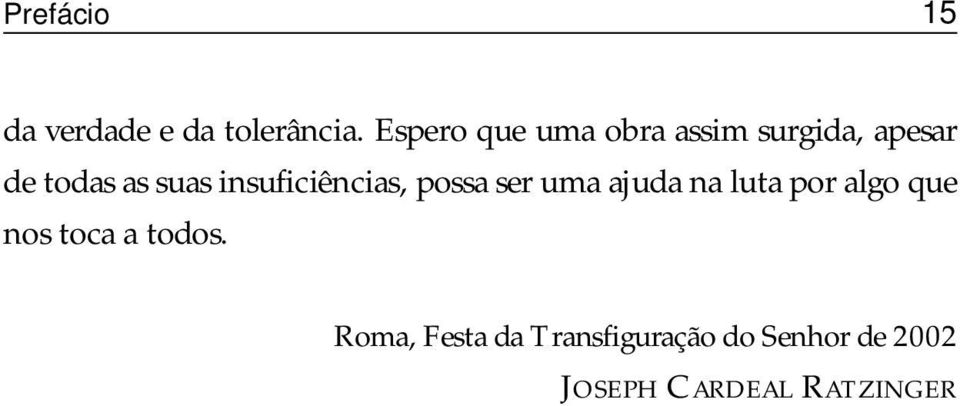 Prefácio 15

da verdade e da tolerância. Espero que uma obra assim surgida, apesar de todas as suas insuficiências, possa ser uma ajuda na luta por algo que nos toca a todos.

Roma, Festa da Transfiguração do Senhor de 2002

JOSEPH CARDEAL RATZINGER